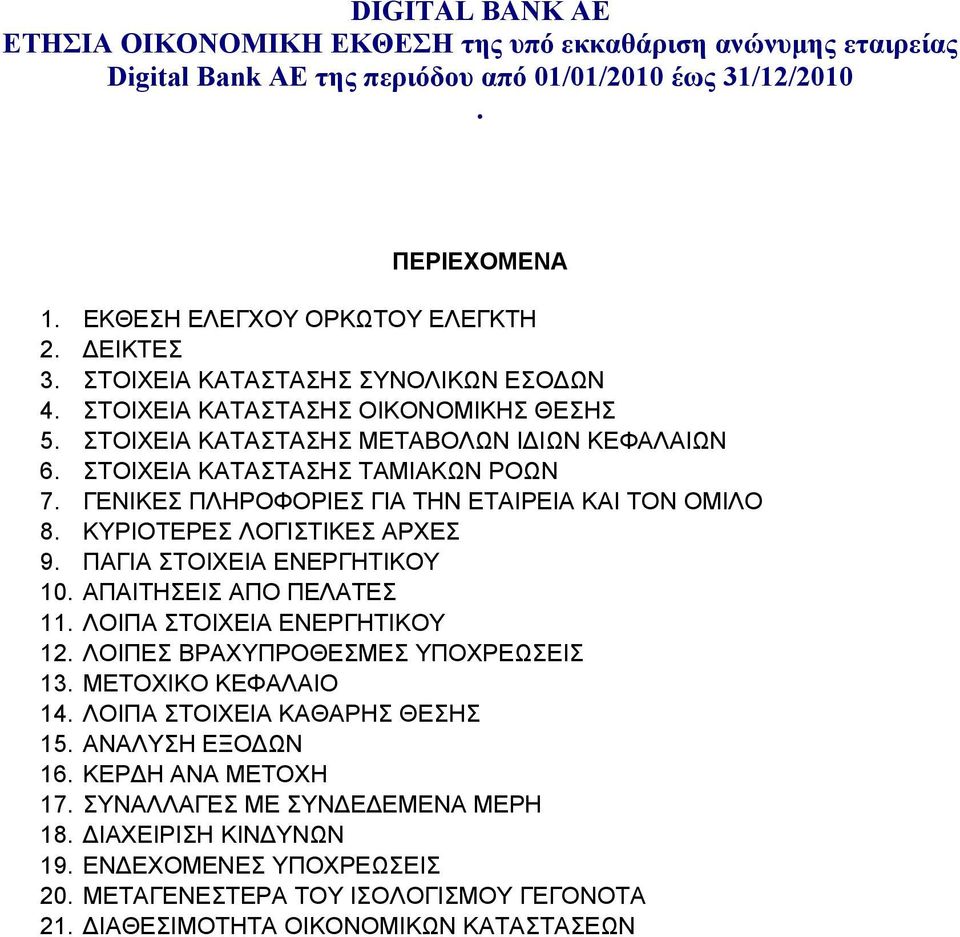 DIGITAL BANK AE
ΕΤΗΣΙΑ ΟΙΚΟΝΟΜΙΚΗ ΕΚΘΕΣΗ της υπό εκκαθάριση ανώνυμης εταιρείας Digital Bank AE της περιόδου από 01/01/2010 έως 31/12/2010
.

ΠΕΡΙΕΧΟΜΕΝΑ

1. ΕΚΘΕΣΗ ΕΛΕΓΧΟΥ ΟΡΚΩΤΟΥ ΕΛΕΓΚΤΗ
2. ΔΕΙΚΤΕΣ
3. ΣΤΟΙΧΕΙΑ ΚΑΤΑΣΤΑΣΗΣ ΣΥΝΟΛΙΚΩΝ ΕΣΟΔΩΝ
4. ΣΤΟΙΧΕΙΑ ΚΑΤΑΣΤΑΣΗΣ ΟΙΚΟΝΟΜΙΚΗΣ ΘΕΣΗΣ
5. ΣΤΟΙΧΕΙΑ ΚΑΤΑΣΤΑΣΗΣ ΜΕΤΑΒΟΛΩΝ ΙΔΙΩΝ ΚΕΦΑΛΑΙΩΝ
6. ΣΤΟΙΧΕΙΑ ΚΑΤΑΣΤΑΣΗΣ ΤΑΜΙΑΚΩΝ ΡΟΩΝ
7. ΓΕΝΙΚΕΣ ΠΛΗΡΟΦΟΡΙΕΣ ΓΙΑ ΤΗΝ ΕΤΑΙΡΕΙΑ ΚΑΙ ΤΟΝ ΟΜΙΛΟ
8. ΚΥΡΙΟΤΕΡΕΣ ΛΟΓΙΣΤΙΚΕΣ ΑΡΧΕΣ
9. ΠΑΓΙΑ ΣΤΟΙΧΕΙΑ ΕΝΕΡΓΗΤΙΚΟΥ
10. ΑΠΑΙΤΗΣΕΙΣ ΑΠΟ ΠΕΛΑΤΕΣ
11. ΛΟΙΠΑ ΣΤΟΙΧΕΙΑ ΕΝΕΡΓΗΤΙΚΟΥ
12. ΛΟΙΠΕΣ ΒΡΑΧΥΠΡΟΘΕΣΜΕΣ ΥΠΟΧΡΕΩΣΕΙΣ
13. ΜΕΤΟΧΙΚΟ ΚΕΦΑΛΑΙΟ
14. ΛΟΙΠΑ ΣΤΟΙΧΕΙΑ ΚΑΘΑΡΗΣ ΘΕΣΗΣ
15. ΑΝΑΛΥΣΗ ΕΞΟΔΩΝ
16. ΚΕΡΔΗ ΑΝΑ ΜΕΤΟΧΗ
17. ΣΥΝΑΛΛΑΓΕΣ ΜΕ ΣΥΝΔΕΔΕΜΕΝΑ ΜΕΡΗ
18. ΔΙΑΧΕΙΡΙΣΗ ΚΙΝΔΥΝΩΝ
19. ΕΝΔΕΧΟΜΕΝΕΣ ΥΠΟΧΡΕΩΣΕΙΣ
20. ΜΕΤΑΓΕΝΕΣΤΕΡΑ ΤΟΥ ΙΣΟΛΟΓΙΣΜΟΥ ΓΕΓΟΝΟΤΑ
21. ΔΙΑΘΕΣΙΜΟΤΗΤΑ ΟΙΚΟΝΟΜΙΚΩΝ ΚΑΤΑΣΤΑΣΕΩΝ